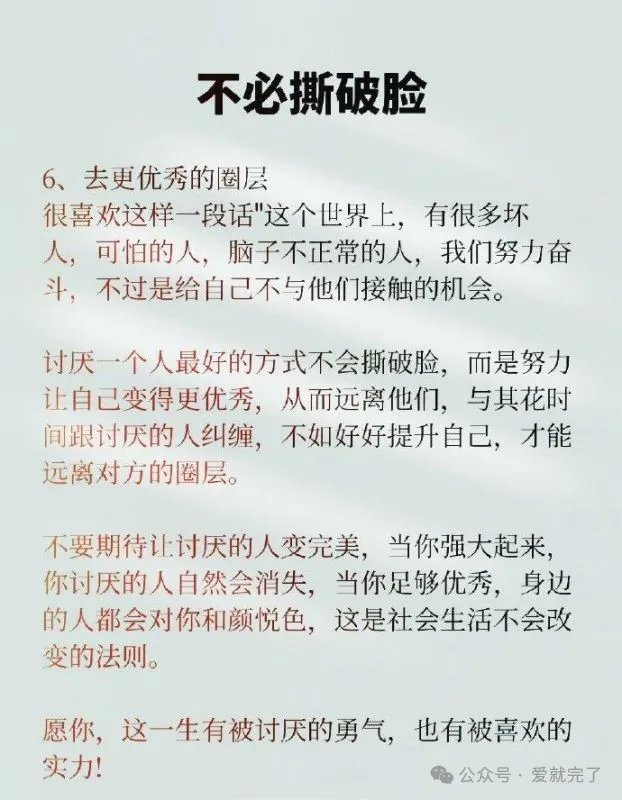 不必撕破脸

6、去更优秀的圈层
很喜欢这样一段话"这个世界上，有很多坏人，可怕的人，脑子不正常的人，我们努力奋斗，不过是给自己不与他们接触的机会。

讨厌一个人最好的方式不会撕破脸，而是努力让自己变得更优秀，从而远离他们，与其花时间跟讨厌的人纠缠，不如好好提升自己，才能远离对方的圈层。

不要期待让讨厌的人变完美，当你强大起来，你讨厌的人自然会消失，当你足够优秀，身边的人都会对你和颜悦色，这是社会生活不会改变的法则。

愿你，这一生有被讨厌的勇气，也有被喜欢的实力!

公众号 · 爱就完了